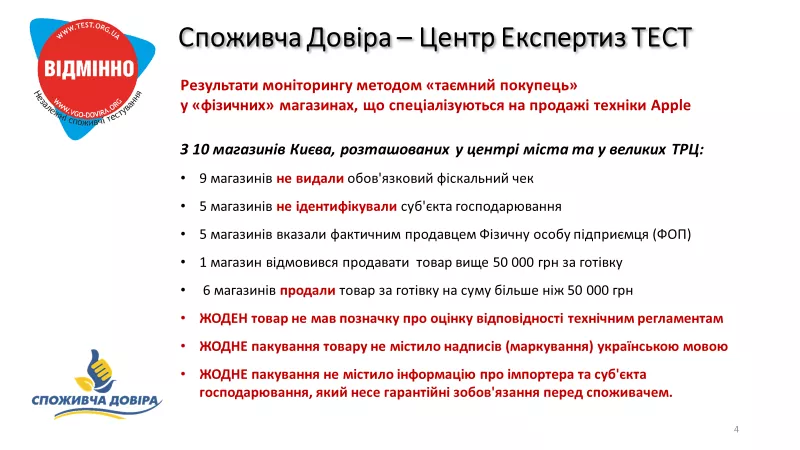 WWW.TEST.ORG.UA
ВІДМІННО
WWW.VGO-DOVIRA.ORG
Незалежні споживчі тестування

Споживча Довіра – Центр Експертиз ТЕСТ

Результати моніторингу методом «таємний покупець» у «фізичних» магазинах, що спеціалізуються на продажі техніки Apple

З 10 магазинів Києва, розташованих у центрі міста та у великих ТРЦ:

• 9 магазинів не видали обов'язковий фіскальний чек
• 5 магазинів не ідентифікували суб'єкта господарювання
• 5 магазинів вказали фактичним продавцем Фізичну особу підприємця (ФОП)
• 1 магазин відмовився продавати товар вище 50 000 грн за готівку
• 6 магазинів продали товар за готівку на суму більше ніж 50 000 грн
• ЖОДЕН товар не мав позначку про оцінку відповідності технічним регламентам
• ЖОДНЕ пакування товару не містило надписів (маркування) українською мовою
• ЖОДНЕ пакування не містило інформацію про імпортера та суб'єкта господарювання, який несе гарантійні зобов'язання перед споживачем.

СПОЖИВЧА ДОВІРА

4